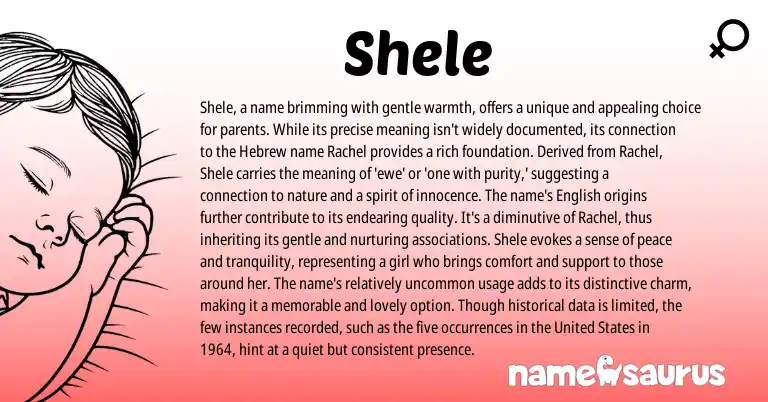 Shele

Shele, a name brimming with gentle warmth, offers a unique and appealing choice for parents. While its precise meaning isn't widely documented, its connection to the Hebrew name Rachel provides a rich foundation. Derived from Rachel, Shele carries the meaning of 'ewe' or 'one with purity,' suggesting a connection to nature and a spirit of innocence. The name's English origins further contribute to its endearing quality. It's a diminutive of Rachel, thus inheriting its gentle and nurturing associations. Shele evokes a sense of peace and tranquility, representing a girl who brings comfort and support to those around her. The name's relatively uncommon usage adds to its distinctive charm, making it a memorable and lovely option. Though historical data is limited, the few instances recorded, such as the five occurrences in the United States in 1964, hint at a quiet but consistent presence.

namesaurus